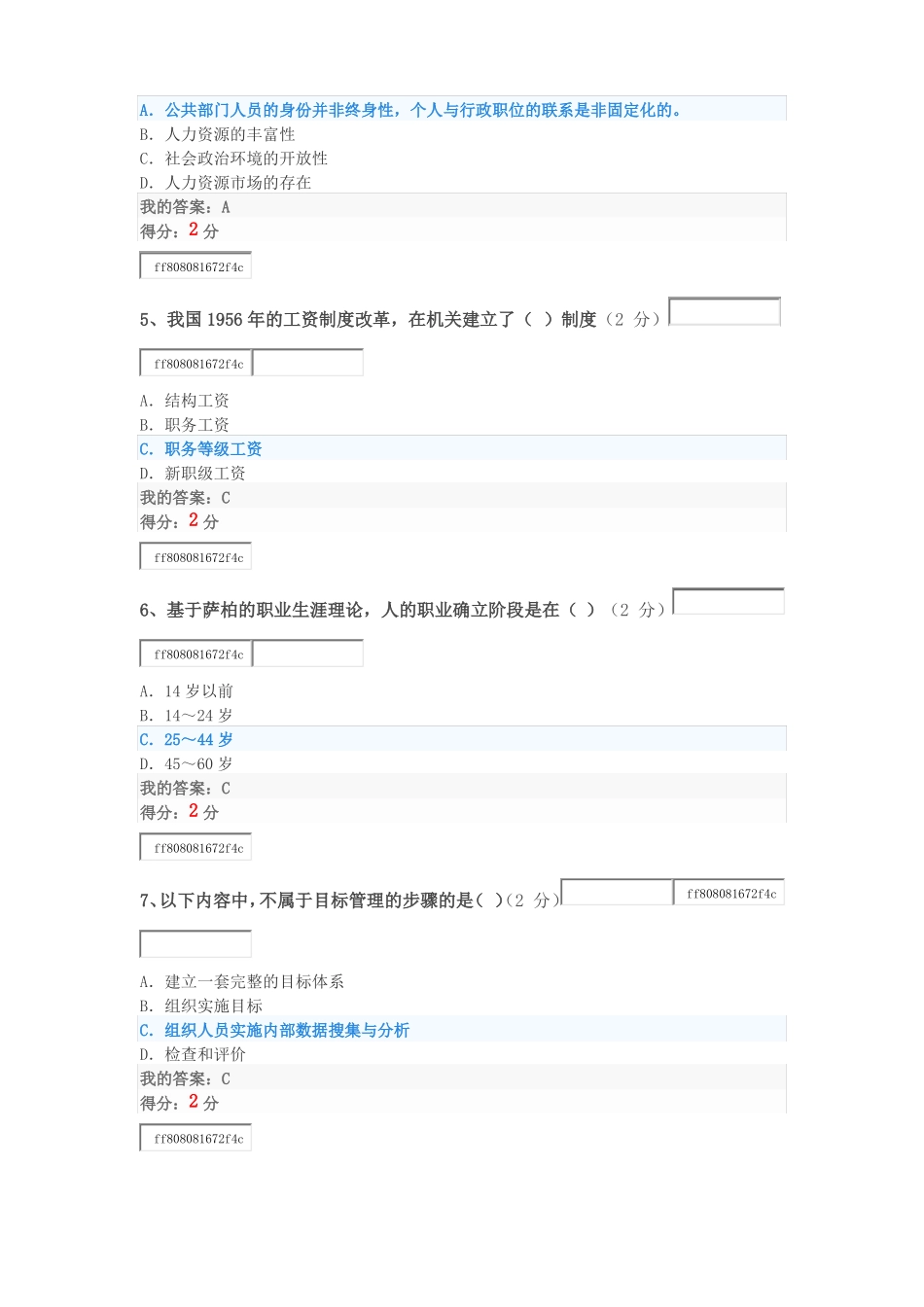 A. 公共部门人员的身份并非终身性，个人与行政职位的联系是非固定化的。
B. 人力资源的丰富性
C. 社会政治环境的开放性
D. 人力资源市场的存在
我的答案：A
得分：2 分

ff808081672f4c

5、我国 1956 年的工资制度改革，在机关建立了（ ）制度（2 分）

ff808081672f4c

A. 结构工资
B. 职务工资
C. 职务等级工资
D. 新职级工资
我的答案：C
得分：2 分

ff808081672f4c

6、基于萨柏的职业生涯理论，人的职业确立阶段是在（ ）（2 分）

ff808081672f4c

A. 14 岁以前
B. 14～24 岁
C. 25～44 岁
D. 45～60 岁
我的答案：C
得分：2 分

ff808081672f4c

7、以下内容中，不属于目标管理的步骤的是（ ）（2 分）

ff808081672f4c

A. 建立一套完整的目标体系
B. 组织实施目标
C. 组织人员实施内部数据搜集与分析
D. 检查和评价
我的答案：C
得分：2 分

ff808081672f4c